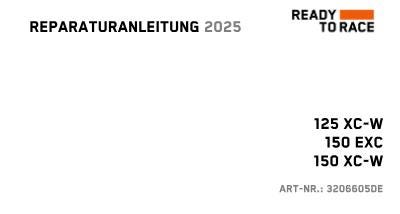 REPARATURANLEITUNG 2025

READY
TO RACE

125 XC-W
150 EXC
150 XC-W

ART-NR.: 3206605DE